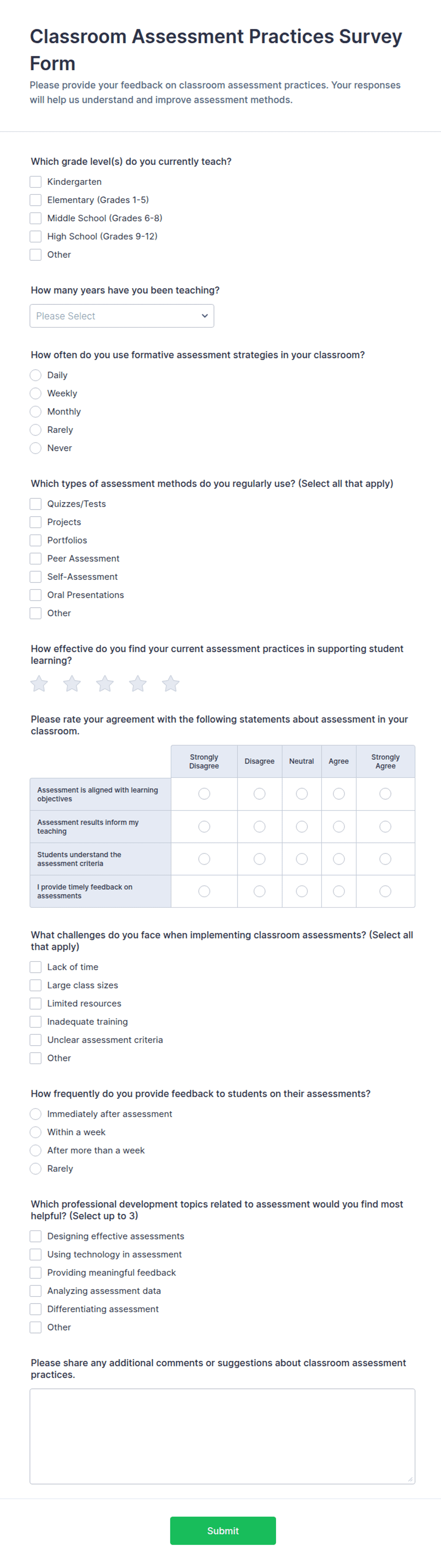 Classroom Assessment Practices Survey Form

Please provide your feedback on classroom assessment practices. Your responses will help us understand and improve assessment methods.

Which grade level(s) do you currently teach?

Kindergarten
Elementary (Grades 1-5)
Middle School (Grades 6-8)
High School (Grades 9-12)
Other

How many years have you been teaching?

Please Select

How often do you use formative assessment strategies in your classroom?

Daily
Weekly
Monthly
Rarely
Never

Which types of assessment methods do you regularly use? (Select all that apply)

Quizzes/Tests
Projects
Portfolios
Peer Assessment
Self-Assessment
Oral Presentations
Other

How effective do you find your current assessment practices in supporting student learning?

Please rate your agreement with the following statements about assessment in your classroom.

| | Strongly Disagree | Disagree | Neutral | Agree | Strongly Agree |
|---|---|---|---|---|---|
| Assessment is aligned with learning objectives | | | | | |
| Assessment results inform my teaching | | | | | |
| Students understand the assessment criteria | | | | | |
| I provide timely feedback on assessments | | | | | |

What challenges do you face when implementing classroom assessments? (Select all that apply)

Lack of time
Large class sizes
Limited resources
Inadequate training
Unclear assessment criteria
Other

How frequently do you provide feedback to students on their assessments?

Immediately after assessment
Within a week
After more than a week
Rarely

Which professional development topics related to assessment would you find most helpful? (Select up to 3)

Designing effective assessments
Using technology in assessment
Providing meaningful feedback
Analyzing assessment data
Differentiating assessment
Other

Please share any additional comments or suggestions about classroom assessment practices.

Submit